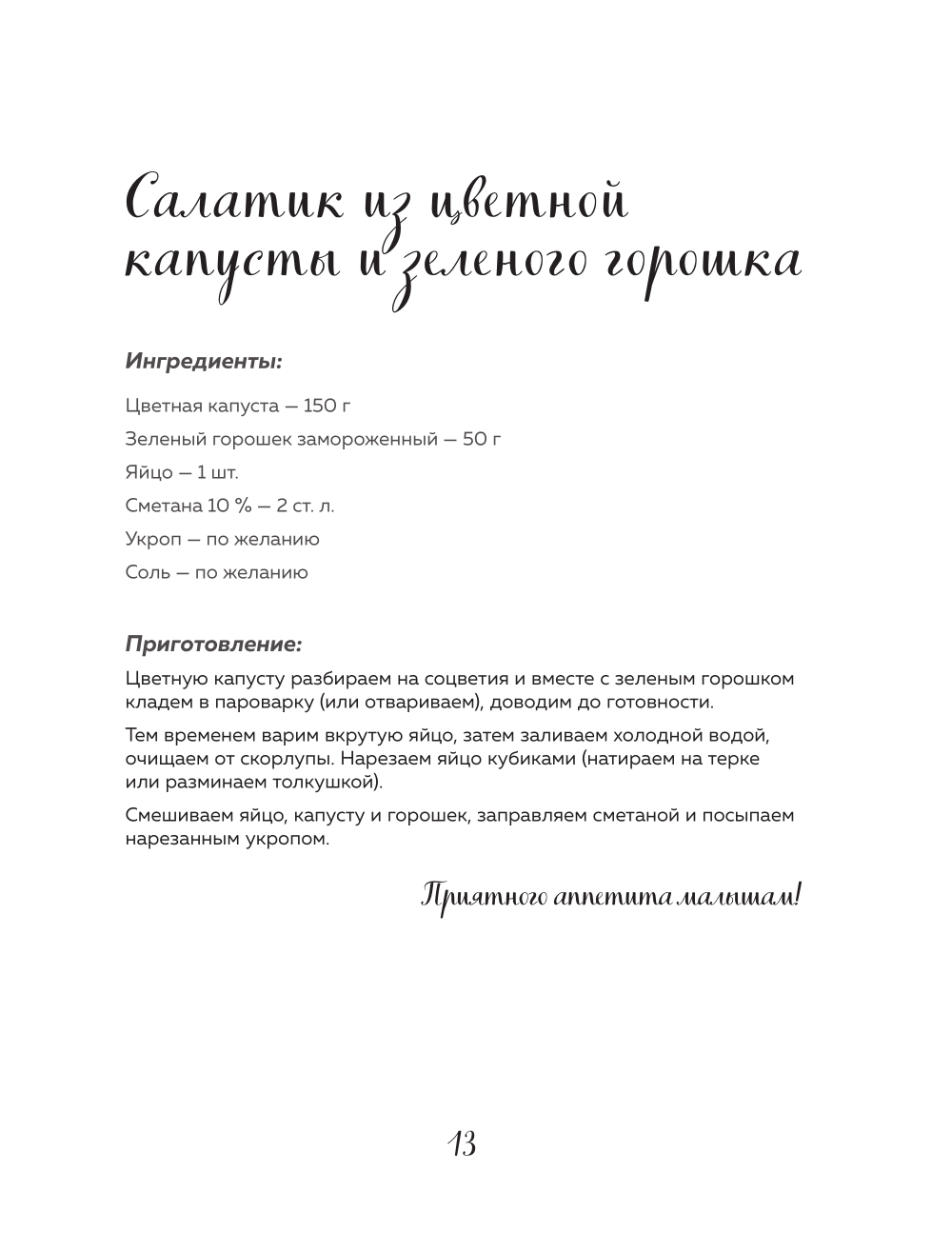 Салатик из цветной капусты и зеленого горошка

Ингредиенты:

Цветная капуста — 150 г

Зеленый горошек замороженный — 50 г

Яйцо — 1 шт.

Сметана 10 % — 2 ст. л.

Укроп — по желанию

Соль — по желанию

Приготовление:

Цветную капусту разбираем на соцветия и вместе с зеленым горошком кладем в пароварку (или отвариваем), доводим до готовности.

Тем временем варим вкрутую яйцо, затем заливаем холодной водой, очищаем от скорлупы. Нарезаем яйцо кубиками (натираем на терке или разминаем толкушкой).

Смешиваем яйцо, капусту и горошек, заправляем сметаной и посыпаем нарезанным укропом.

Приятного аппетита малышам!

13